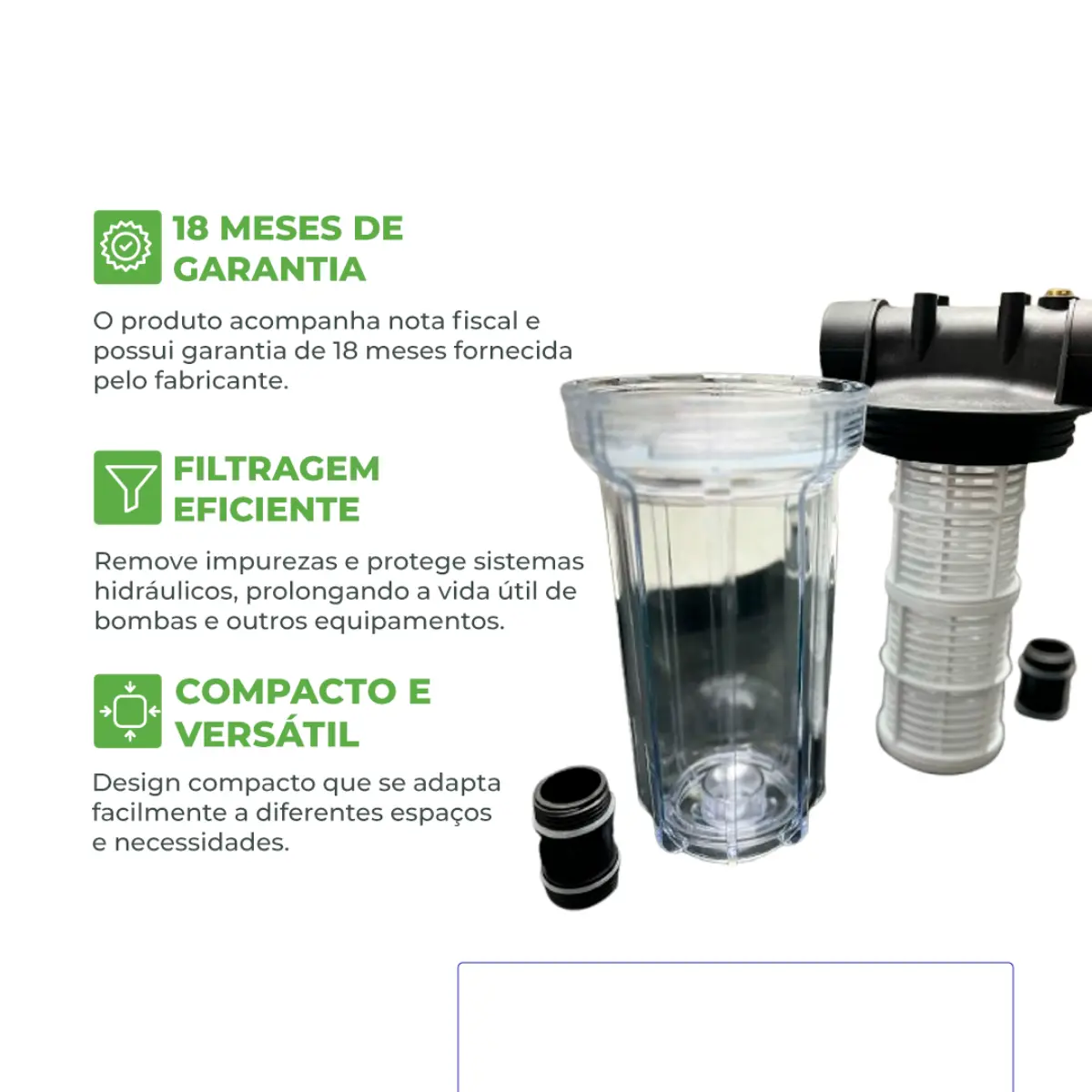 18 MESES DE GARANTIA

O produto acompanha nota fiscal e possui garantia de 18 meses fornecida pelo fabricante.

FILTRAGEM EFICIENTE

Remove impurezas e protege sistemas hidráulicos, prolongando a vida útil de bombas e outros equipamentos.

COMPACTO E VERSÁTIL

Design compacto que se adapta facilmente a diferentes espaços e necessidades.